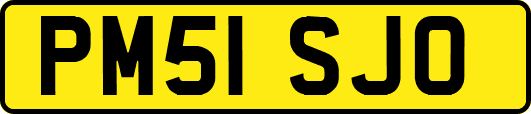 PM51 SJO